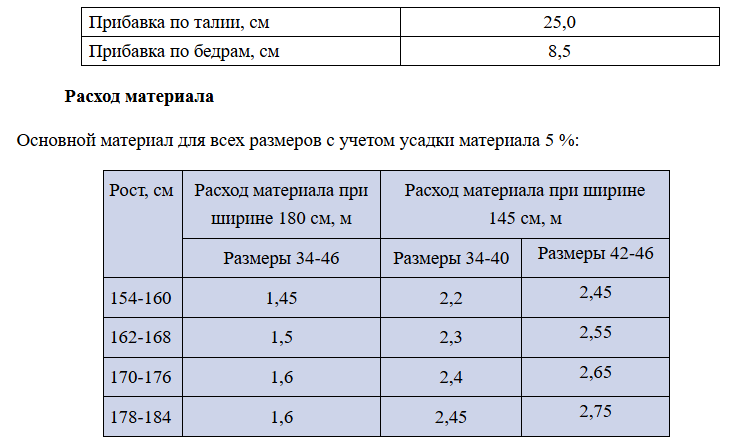 | Прибавка по талии, см | 25,0 |
|---|---|
| Прибавка по бедрам, см | 8,5 |

**Расход материала**

Основной материал для всех размеров с учетом усадки материала 5 %:

| Рост, см | Расход материала при ширине 180 см, м | Расход материала при ширине 145 см, м | |
|---|---|---|---|
| | Размеры 34-46 | Размеры 34-40 | Размеры 42-46 |
| 154-160 | 1,45 | 2,2 | 2,45 |
| 162-168 | 1,5 | 2,3 | 2,55 |
| 170-176 | 1,6 | 2,4 | 2,65 |
| 178-184 | 1,6 | 2,45 | 2,75 |